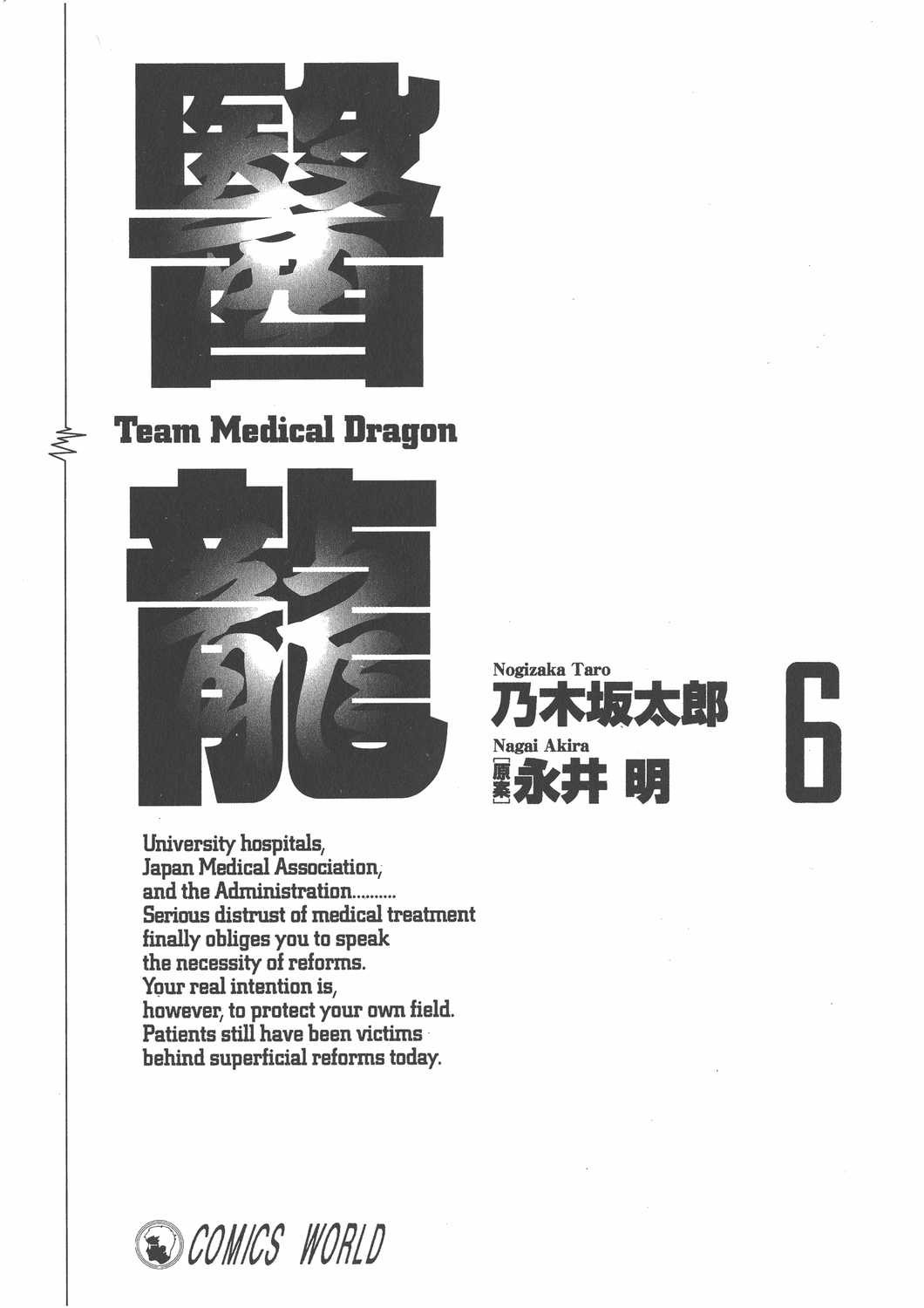 醫

Team Medical Dragon

龍

Nogizaka Taro
乃木坂太郎
Nagai Akira
[原案]永井 明

6

University hospitals, Japan Medical Association, and the Administration.......... Serious distrust of medical treatment finally obliges you to speak the necessity of reforms. Your real intention is, however, to protect your own field. Patients still have been victims behind superficial reforms today.

COMICS WORLD